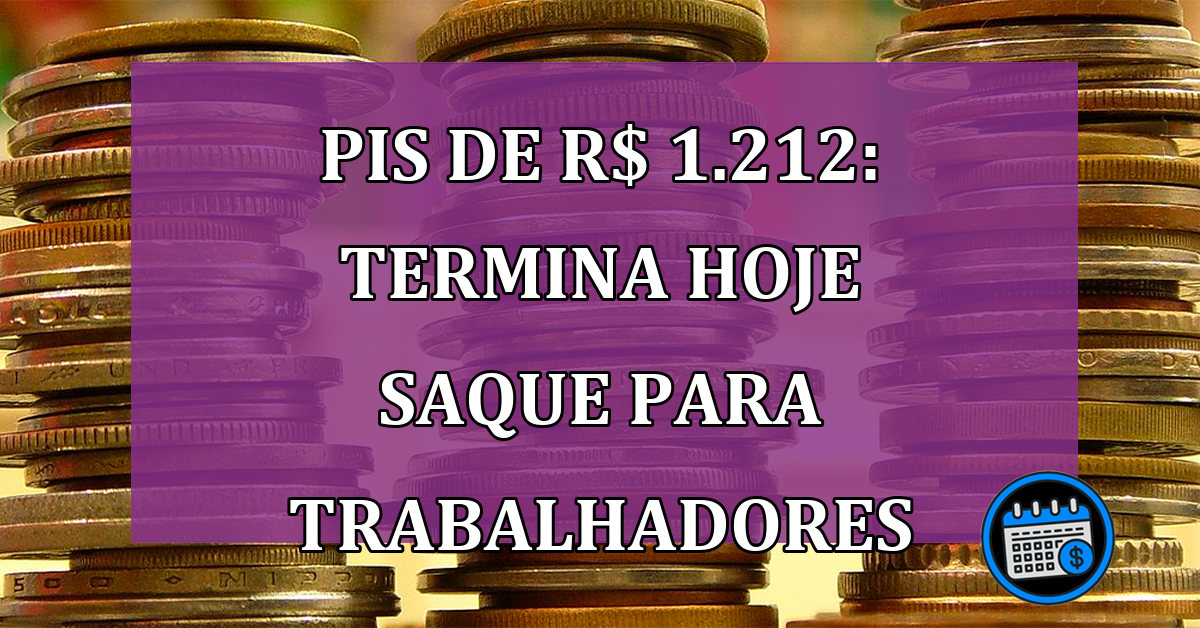 PIS DE R$ 1.212:
TERMINA HOJE
SAQUE PARA
TRABALHADORES